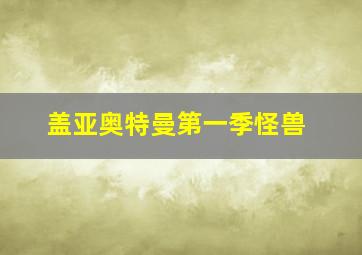 盖亚奥特曼第一季怪兽